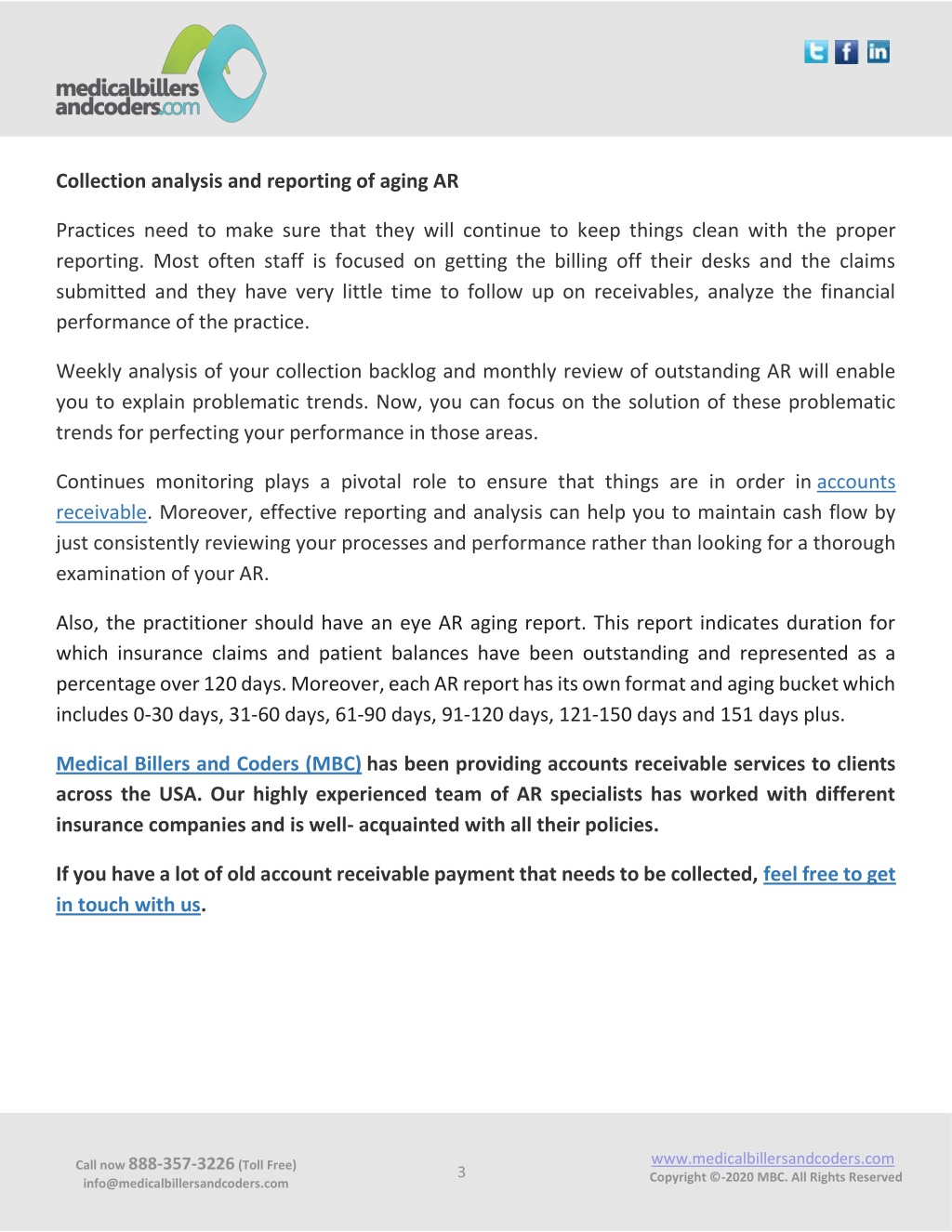 medicalbillers andcoders.com

Collection analysis and reporting of aging AR

Practices need to make sure that they will continue to keep things clean with the proper reporting. Most often staff is focused on getting the billing off their desks and the claims submitted and they have very little time to follow up on receivables, analyze the financial performance of the practice.

Weekly analysis of your collection backlog and monthly review of outstanding AR will enable you to explain problematic trends. Now, you can focus on the solution of these problematic trends for perfecting your performance in those areas.

Continues monitoring plays a pivotal role to ensure that things are in order in accounts receivable. Moreover, effective reporting and analysis can help you to maintain cash flow by just consistently reviewing your processes and performance rather than looking for a thorough examination of your AR.

Also, the practitioner should have an eye AR aging report. This report indicates duration for which insurance claims and patient balances have been outstanding and represented as a percentage over 120 days. Moreover, each AR report has its own format and aging bucket which includes 0-30 days, 31-60 days, 61-90 days, 91-120 days, 121-150 days and 151 days plus.

Medical Billers and Coders (MBC) has been providing accounts receivable services to clients across the USA. Our highly experienced team of AR specialists has worked with different insurance companies and is well- acquainted with all their policies.

If you have a lot of old account receivable payment that needs to be collected, feel free to get in touch with us.

Call now 888-357-3226 (Toll Free)
info@medicalbillersandcoders.com

3

www.medicalbillersandcoders.com
Copyright ©-2020 MBC. All Rights Reserved